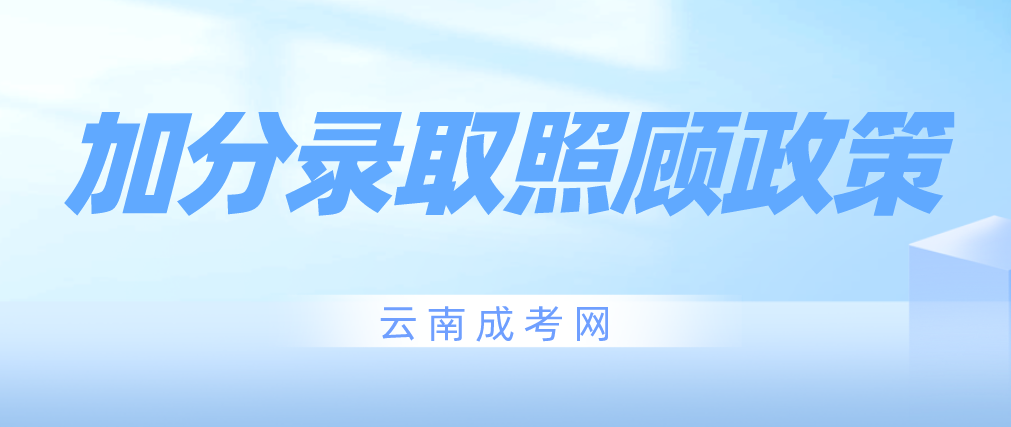 加分录取照顾政策

云南成考网